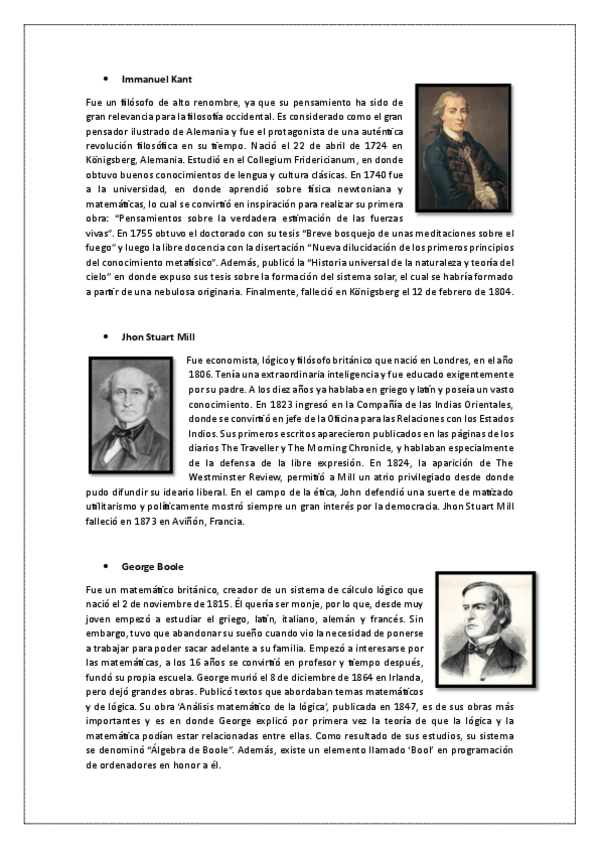 • Immanuel Kant

Fue un filósofo de alto renombre, ya que su pensamiento ha sido de gran relevancia para la filosofía occidental. Es considerado como el gran pensador ilustrado de Alemania y fue el protagonista de una auténtica revolución filosófica en su tiempo. Nació el 22 de abril de 1724 en Königsberg, Alemania. Estudió en el Collegium Fridericianum, en donde obtuvo buenos conocimientos de lengua y cultura clásicas. En 1740 fue a la universidad, en donde aprendió sobre física newtoniana y matemáticas, lo cual se convirtió en inspiración para realizar su primera obra: "Pensamientos sobre la verdadera estimación de las fuerzas vivas". En 1755 obtuvo el doctorado con su tesis "Breve bosquejo de unas meditaciones sobre el fuego" y luego la libre docencia con la disertación "Nueva dilucidación de los primeros principios del conocimiento metafísico". Además, publicó la "Historia universal de la naturaleza y teoría del cielo" en donde expuso sus tesis sobre la formación del sistema solar, el cual se habría formado a partir de una nebulosa originaria. Finalmente, falleció en Königsberg el 12 de febrero de 1804.

• Jhon Stuart Mill

Fue economista, lógico y filósofo británico que nació en Londres, en el año 1806. Tenía una extraordinaria inteligencia y fue educado exigentemente por su padre. A los diez años ya hablaba en griego y latín y poseía un vasto conocimiento. En 1823 ingresó en la Compañía de las Indias Orientales, donde se convirtió en jefe de la Oficina para las Relaciones con los Estados Indios. Sus primeros escritos aparecieron publicados en las páginas de los diarios The Traveller y The Morning Chronicle, y hablaban especialmente de la defensa de la libre expresión. En 1824, la aparición de The Westminster Review, permitió a Mill un atrio privilegiado desde donde pudo difundir su ideario liberal. En el campo de la ética, John defendió una suerte de matizado utilitarismo y políticamente mostró siempre un gran interés por la democracia. Jhon Stuart Mill falleció en 1873 en Aviñón, Francia.

• George Boole

Fue un matemático británico, creador de un sistema de cálculo lógico que nació el 2 de noviembre de 1815. Él quería ser monje, por lo que, desde muy joven empezó a estudiar el griego, latín, italiano, alemán y francés. Sin embargo, tuvo que abandonar su sueño cuando vio la necesidad de ponerse a trabajar para poder sacar adelante a su familia. Empezó a interesarse por las matemáticas, a los 16 años se convirtió en profesor y tiempo después, fundó su propia escuela. George murió el 8 de diciembre de 1864 en Irlanda, pero dejó grandes obras. Publicó textos que abordaban temas matemáticos y de lógica. Su obra 'Análisis matemático de la lógica', publicada en 1847, es de sus obras más importantes y es en donde George explicó por primera vez la teoría de que la lógica y la matemática podían estar relacionadas entre ellas. Como resultado de sus estudios, su sistema se denominó "Álgebra de Boole". Además, existe un elemento llamado 'Bool' en programación de ordenadores en honor a él.